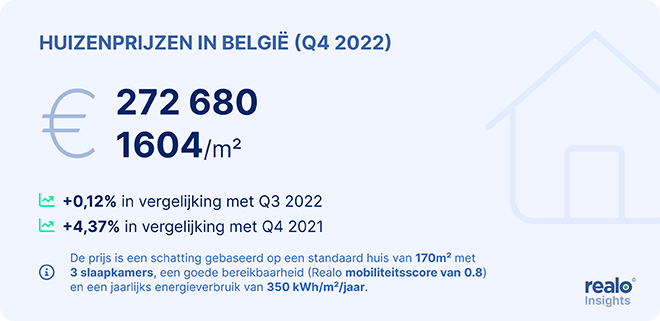 HUIZENPRIJZEN IN BELGIË (Q4 2022)

€ 272 680
1604/m²

+0,12% in vergelijking met Q3 2022

+4,37% in vergelijking met Q4 2021

De prijs is een schatting gebaseerd op een standaard huis van 170m² met 3 slaapkamers, een goede bereikbaarheid (Realo mobiliteitsscore van 0.8) en een jaarlijks energieverbruik van 350 kWh/m²/jaar.

realo
Insights